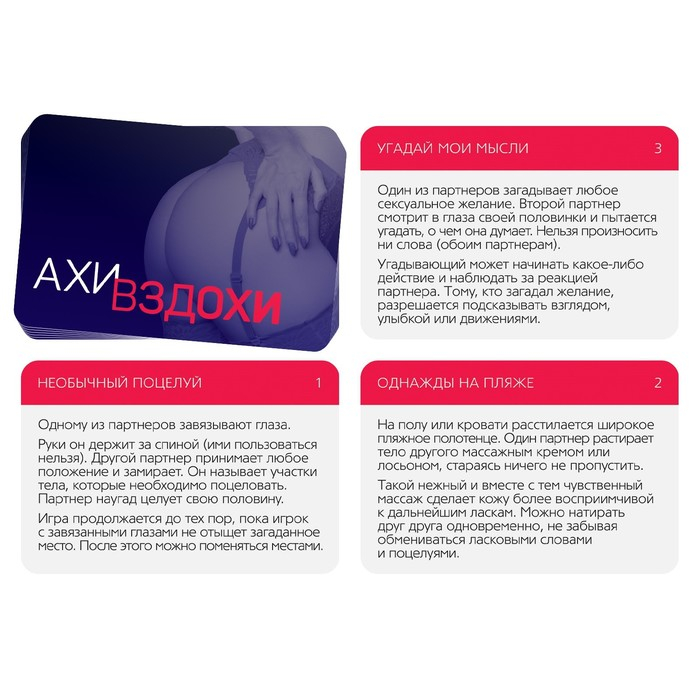 АХИ ВЗДОХИ

УГАДАЙ МОИ МЫСЛИ 3

Один из партнеров загадывает любое сексуальное желание. Второй партнер смотрит в глаза своей половинки и пытается угадать, о чем она думает. Нельзя произносить ни слова (обоим партнерам).

Угадывающий может начинать какое-либо действие и наблюдать за реакцией партнера. Тому, кто загадал желание, разрешается подсказывать взглядом, улыбкой или движениями.

НЕОБЫЧНЫЙ ПОЦЕЛУЙ 1

Одному из партнеров завязывают глаза.

Руки он держит за спиной (ими пользоваться нельзя). Другой партнер принимает любое положение и замирает. Он называет участки тела, которые необходимо поцеловать. Партнер наугад целует свою половину.

Игра продолжается до тех пор, пока игрок с завязанными глазами не отыщет загаданное место. После этого можно поменяться местами.

ОДНАЖДЫ НА ПЛЯЖЕ 2

На полу или кровати расстилается широкое пляжное полотенце. Один партнер растирает тело другого массажным кремом или лосьоном, стараясь ничего не пропустить.

Такой нежный и вместе с тем чувственный массаж сделает кожу более восприимчивой к дальнейшим ласкам. Можно натирать друг друга одновременно, не забывая обмениваться ласковыми словами и поцелуями.